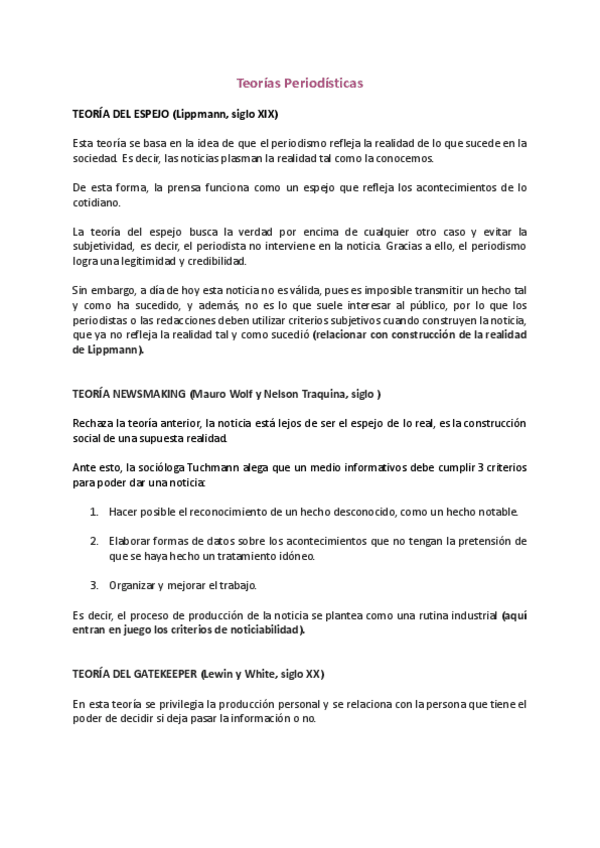 Teorías Periodísticas

TEORÍA DEL ESPEJO (Lippmann, siglo XIX)

Esta teoría se basa en la idea de que el periodismo refleja la realidad de lo que sucede en la sociedad. Es decir, las noticias plasman la realidad tal como la conocemos.

De esta forma, la prensa funciona como un espejo que refleja los acontecimientos de lo cotidiano.

La teoría del espejo busca la verdad por encima de cualquier otro caso y evitar la subjetividad, es decir, el periodista no interviene en la noticia. Gracias a ello, el periodismo logra una legitimidad y credibilidad.

Sin embargo, a día de hoy esta noticia no es válida, pues es imposible transmitir un hecho tal y como ha sucedido, y además, no es lo que suele interesar al público, por lo que los periodistas o las redacciones deben utilizar criterios subjetivos cuando construyen la noticia, que ya no refleja la realidad tal y como sucedió (relacionar con construcción de la realidad de Lippmann).

TEORÍA NEWSMAKING (Mauro Wolf y Nelson Traquina, siglo )

Rechaza la teoría anterior, la noticia está lejos de ser el espejo de lo real, es la construcción social de una supuesta realidad.

Ante esto, la socióloga Tuchmann alega que un medio informativos debe cumplir 3 criterios para poder dar una noticia:

1. Hacer posible el reconocimiento de un hecho desconocido, como un hecho notable.

2. Elaborar formas de datos sobre los acontecimientos que no tengan la pretensión de que se haya hecho un tratamiento idóneo.

3. Organizar y mejorar el trabajo.

Es decir, el proceso de producción de la noticia se plantea como una rutina industrial (aquí entran en juego los criterios de noticiabilidad).

TEORÍA DEL GATEKEEPER (Lewin y White, siglo XX)

En esta teoría se privilegia la producción personal y se relaciona con la persona que tiene el poder de decidir si deja pasar la información o no.